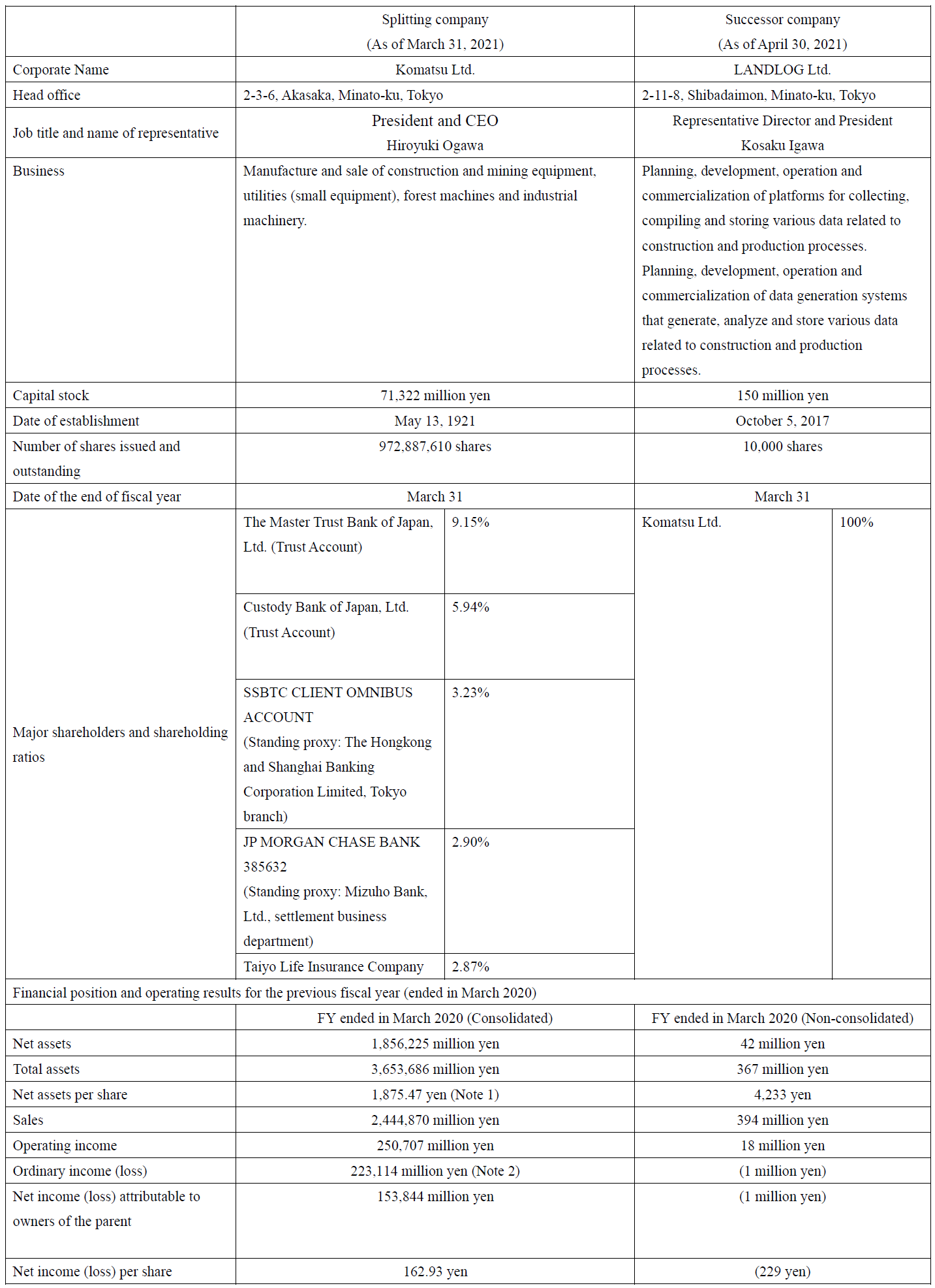 | | Splitting company (As of March 31, 2021) | | Successor company (As of April 30, 2021) | |
|---|---|---|---|---|
| Corporate Name | Komatsu Ltd. | | LANDLOG Ltd. | |
| Head office | 2-3-6, Akasaka, Minato-ku, Tokyo | | 2-11-8, Shibadaimon, Minato-ku, Tokyo | |
| Job title and name of representative | President and CEO Hiroyuki Ogawa | | Representative Director and President Kosaku Igawa | |
| Business | Manufacture and sale of construction and mining equipment, utilities (small equipment), forest machines and industrial machinery. | | Planning, development, operation and commercialization of platforms for collecting, compiling and storing various data related to construction and production processes. Planning, development, operation and commercialization of data generation systems that generate, analyze and store various data related to construction and production processes. | |
| Capital stock | 71,322 million yen | | 150 million yen | |
| Date of establishment | May 13, 1921 | | October 5, 2017 | |
| Number of shares issued and outstanding | 972,887,610 shares | | 10,000 shares | |
| Date of the end of fiscal year | March 31 | | March 31 | |
| Major shareholders and shareholding ratios | The Master Trust Bank of Japan, Ltd. (Trust Account) | 9.15% | Komatsu Ltd. | 100% |
| | Custody Bank of Japan, Ltd. (Trust Account) | 5.94% | | |
| | SSBTC CLIENT OMNIBUS ACCOUNT (Standing proxy: The Hongkong and Shanghai Banking Corporation Limited, Tokyo branch) | 3.23% | | |
| | JP MORGAN CHASE BANK 385632 (Standing proxy: Mizuho Bank, Ltd., settlement business department) | 2.90% | | |
| | Taiyo Life Insurance Company | 2.87% | | |
| Financial position and operating results for the previous fiscal year (ended in March 2020) | | | | |
| | FY ended in March 2020 (Consolidated) | | FY ended in March 2020 (Non-consolidated) | |
| Net assets | 1,856,225 million yen | | 42 million yen | |
| Total assets | 3,653,686 million yen | | 367 million yen | |
| Net assets per share | 1,875.47 yen (Note 1) | | 4,233 yen | |
| Sales | 2,444,870 million yen | | 394 million yen | |
| Operating income | 250,707 million yen | | 18 million yen | |
| Ordinary income (loss) | 223,114 million yen (Note 2) | | (1 million yen) | |
| Net income (loss) attributable to owners of the parent | 153,844 million yen | | (1 million yen) | |
| Net income (loss) per share | 162.93 yen | | (229 yen) | |